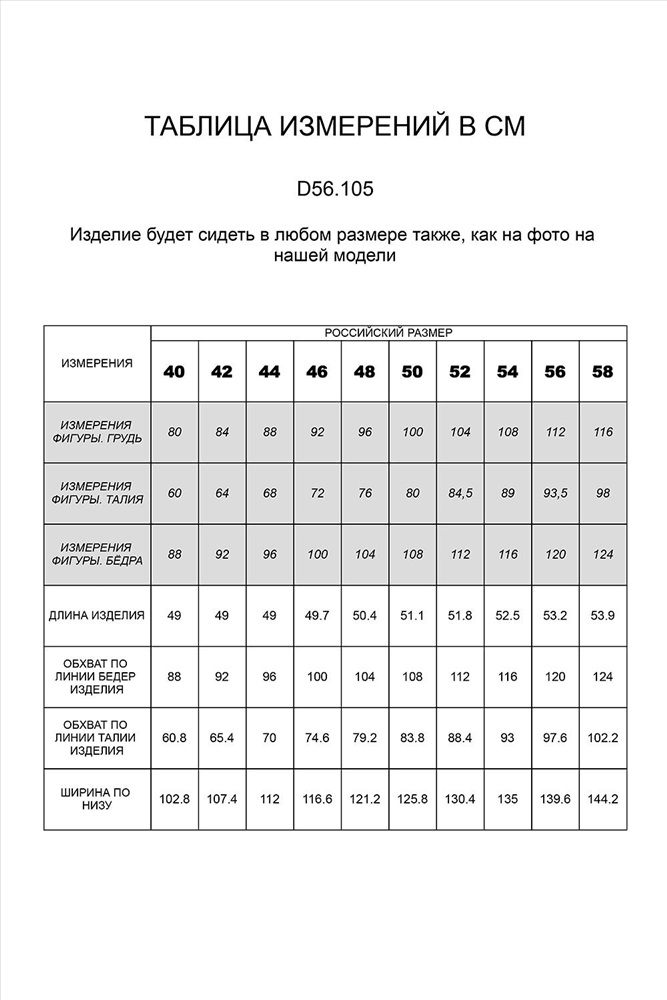 ТАБЛИЦА ИЗМЕРЕНИЙ В СМ

D56.105

Изделие будет сидеть в любом размере также, как на фото на нашей модели

| ИЗМЕРЕНИЯ | РОССИЙСКИЙ РАЗМЕР | | | | | | | | | |
|---|---|---|---|---|---|---|---|---|---|---|
| | 40 | 42 | 44 | 46 | 48 | 50 | 52 | 54 | 56 | 58 |
| ИЗМЕРЕНИЯ ФИГУРЫ. ГРУДЬ | 80 | 84 | 88 | 92 | 96 | 100 | 104 | 108 | 112 | 116 |
| ИЗМЕРЕНИЯ ФИГУРЫ. ТАЛИЯ | 60 | 64 | 68 | 72 | 76 | 80 | 84,5 | 89 | 93,5 | 98 |
| ИЗМЕРЕНИЯ ФИГУРЫ. БЁДРА | 88 | 92 | 96 | 100 | 104 | 108 | 112 | 116 | 120 | 124 |
| ДЛИНА ИЗДЕЛИЯ | 49 | 49 | 49 | 49.7 | 50.4 | 51.1 | 51.8 | 52.5 | 53.2 | 53.9 |
| ОБХВАТ ПО ЛИНИИ БЕДЕР ИЗДЕЛИЯ | 88 | 92 | 96 | 100 | 104 | 108 | 112 | 116 | 120 | 124 |
| ОБХВАТ ПО ЛИНИИ ТАЛИИ ИЗДЕЛИЯ | 60.8 | 65.4 | 70 | 74.6 | 79.2 | 83.8 | 88.4 | 93 | 97.6 | 102.2 |
| ШИРИНА ПО НИЗУ | 102.8 | 107.4 | 112 | 116.6 | 121.2 | 125.8 | 130.4 | 135 | 139.6 | 144.2 |